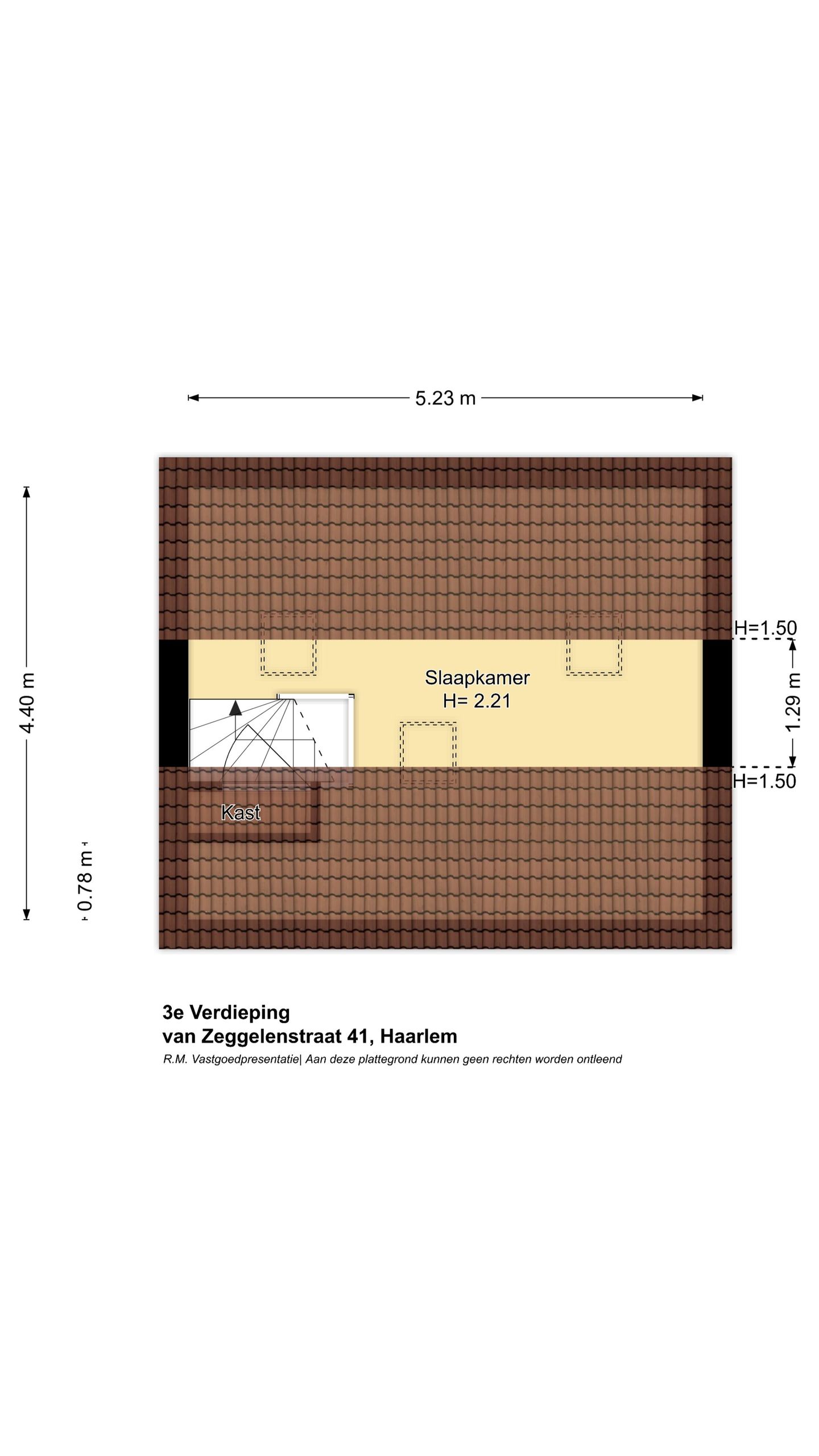 5.23 m

4.40 m

H=1.50

Slaapkamer
H= 2.21

1.29 m

H=1.50

Kast

0.78 m

3e Verdieping
van Zeggelenstraat 41, Haarlem
R.M. Vastgoedpresentatie| Aan deze plattegrond kunnen geen rechten worden ontleend